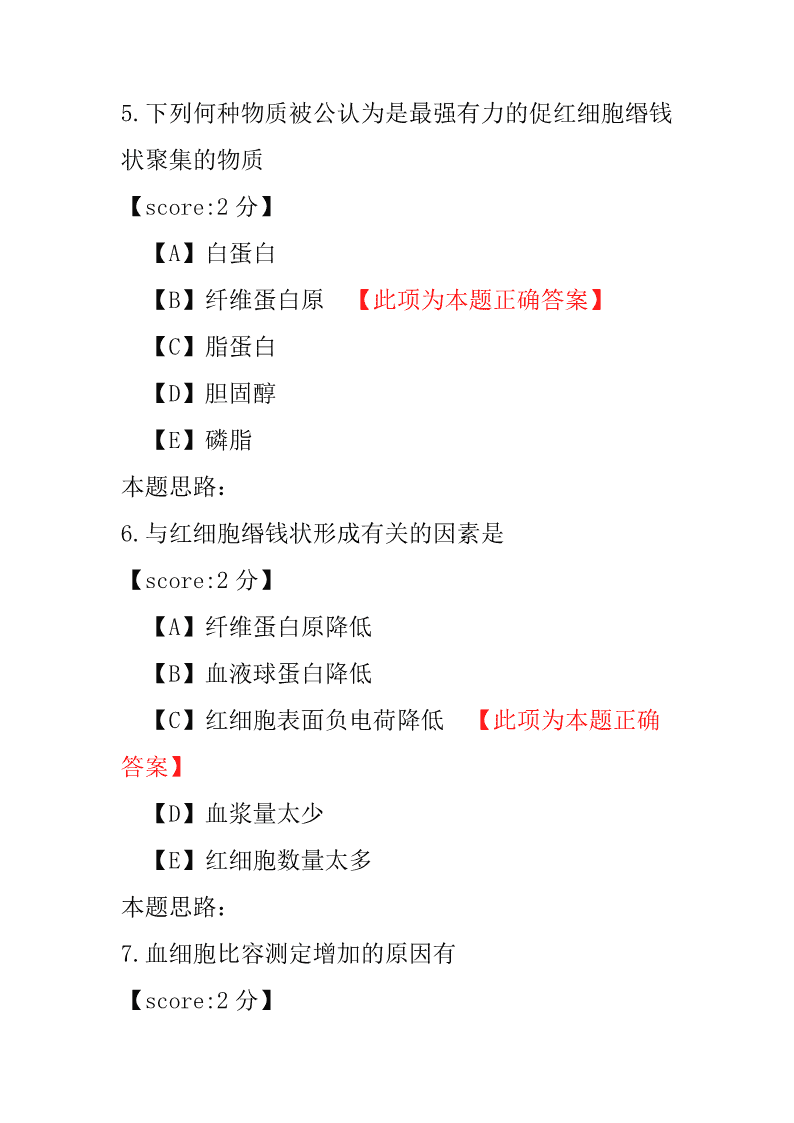 5.下列何种物质被公认为是最强有力的促红细胞缗钱状聚集的物质

【score:2 分】

【A】白蛋白

【B】纤维蛋白原 【此项为本题正确答案】

【C】脂蛋白

【D】胆固醇

【E】磷脂

本题思路:

6.与红细胞缗钱状形成有关的因素是

【score:2 分】

【A】纤维蛋白原降低

【B】血液球蛋白降低

【C】红细胞表面负电荷降低 【此项为本题正确答案】

【D】血浆量太少

【E】红细胞数量太多

本题思路:

7.血细胞比容测定增加的原因有

【score:2 分】